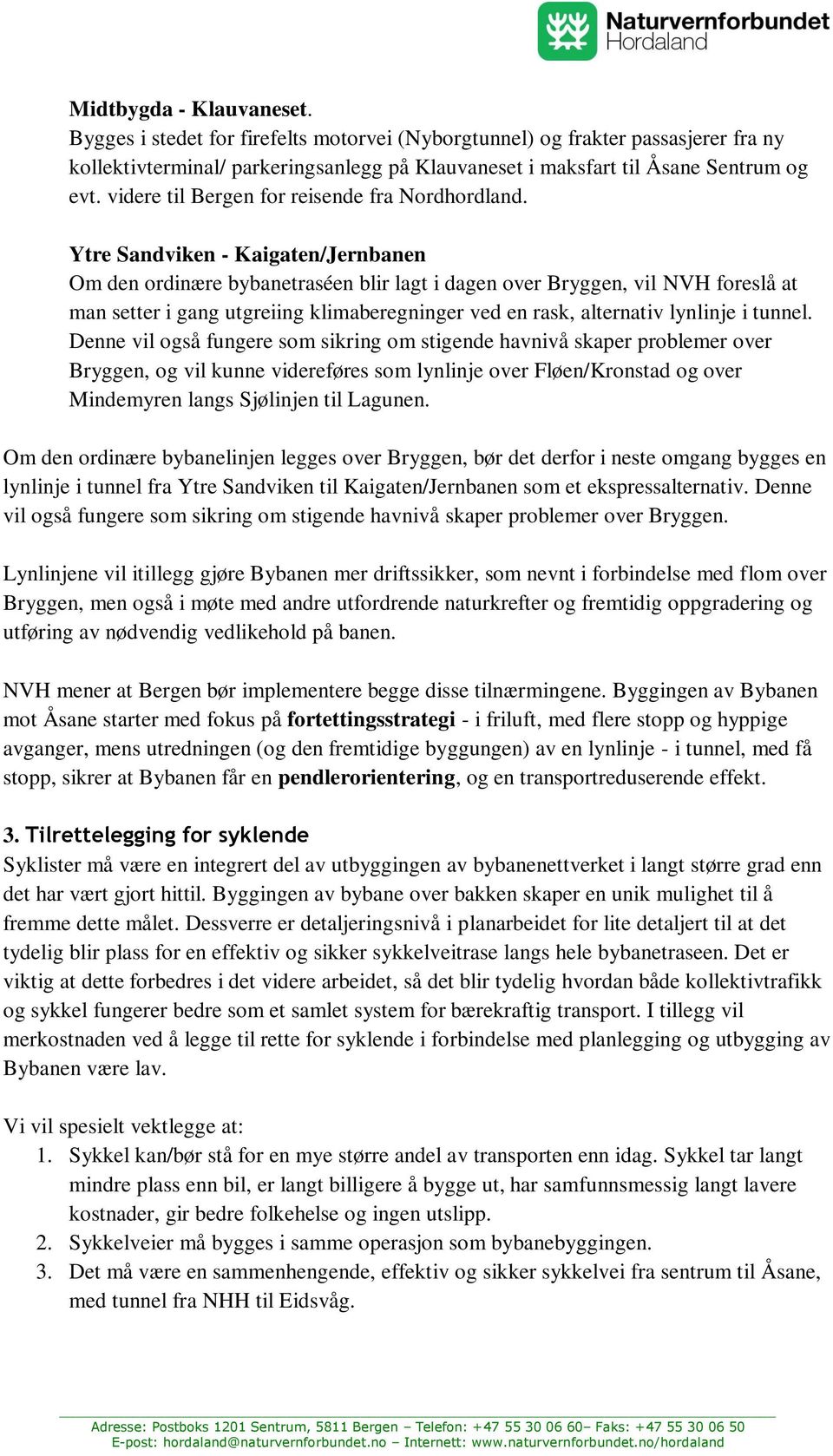 Naturvernforbundet
Hordaland

Midtbygda - Klauvaneset.
Bygges i stedet for firefelts motorvei (Nyborgtunnel) og frakter passasjerer fra ny kollektivterminal/ parkeringsanlegg på Klauvaneset i maksfart til Åsane Sentrum og evt. videre til Bergen for reisende fra Nordhordland.

Ytre Sandviken - Kaigaten/Jernbanen
Om den ordinære bybanetraséen blir lagt i dagen over Bryggen, vil NVH foreslå at man setter i gang utgreiing klimaberegninger ved en rask, alternativ lynlinje i tunnel. Denne vil også fungere som sikring om stigende havnivå skaper problemer over Bryggen, og vil kunne videreføres som lynlinje over Fløen/Kronstad og over Mindemyren langs Sjølinjen til Lagunen.

Om den ordinære bybanelinjen legges over Bryggen, bør det derfor i neste omgang bygges en lynlinje i tunnel fra Ytre Sandviken til Kaigaten/Jernbanen som et ekspressalternativ. Denne vil også fungere som sikring om stigende havnivå skaper problemer over Bryggen.

Lynlinjene vil itillegg gjøre Bybanen mer driftssikker, som nevnt i forbindelse med flom over Bryggen, men også i møte med andre utfordrende naturkrefter og fremtidig oppgradering og utføring av nødvendig vedlikehold på banen.

NVH mener at Bergen bør implementere begge disse tilnærmingene. Byggingen av Bybanen mot Åsane starter med fokus på fortettingsstrategi - i friluft, med flere stopp og hyppige avganger, mens utredningen (og den fremtidige byggungen) av en lynlinje - i tunnel, med få stopp, sikrer at Bybanen får en pendlerorientering, og en transportreduserende effekt.

3. Tilrettelegging for syklende
Syklister må være en integrert del av utbyggingen av bybanenettverket i langt større grad enn det har vært gjort hittil. Byggingen av bybane over bakken skaper en unik mulighet til å fremme dette målet. Dessverre er detaljeringsnivå i planarbeidet for lite detaljert til at det tydelig blir plass for en effektiv og sikker sykkelveitrase langs hele bybanetraseen. Det er viktig at dette forbedres i det videre arbeidet, så det blir tydelig hvordan både kollektivtrafikk og sykkel fungerer bedre som et samlet system for bærekraftig transport. I tillegg vil merkostnaden ved å legge til rette for syklende i forbindelse med planlegging og utbygging av Bybanen være lav.

Vi vil spesielt vektlegge at:
1. Sykkel kan/bør stå for en mye større andel av transporten enn idag. Sykkel tar langt mindre plass enn bil, er langt billigere å bygge ut, har samfunnsmessig langt lavere kostnader, gir bedre folkehelse og ingen utslipp.
2. Sykkelveier må bygges i samme operasjon som bybanebyggingen.
3. Det må være en sammenhengende, effektiv og sikker sykkelvei fra sentrum til Åsane, med tunnel fra NHH til Eidsvåg.

Adresse: Postboks 1201 Sentrum, 5811 Bergen – Telefon: +47 55 30 06 60– Faks: +47 55 30 06 50
E-post: hordaland@naturvernforbundet.no – Internett: www.naturvernforbundet.no/hordaland